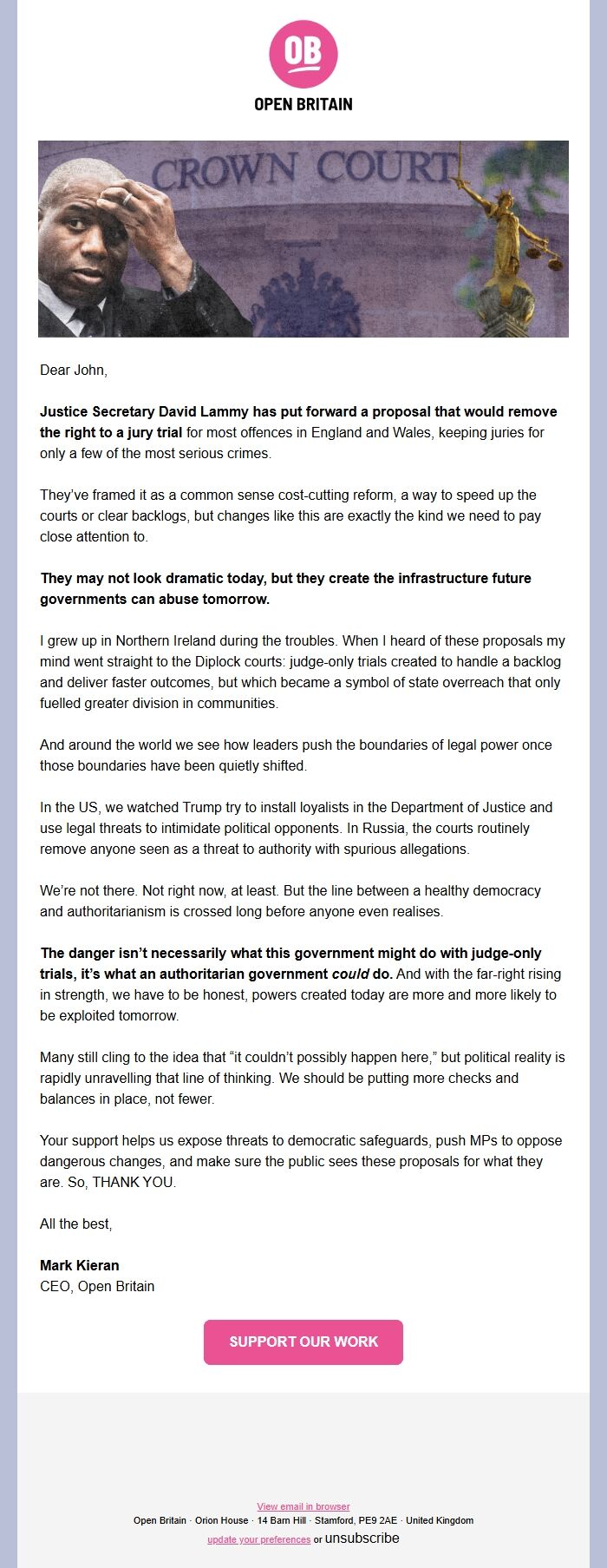 OB
OPEN BRITAIN

CROWN COURT

Dear John,

Justice Secretary David Lammy has put forward a proposal that would remove the right to a jury trial for most offences in England and Wales, keeping juries for only a few of the most serious crimes.

They've framed it as a common sense cost-cutting reform, a way to speed up the courts or clear backlogs, but changes like this are exactly the kind we need to pay close attention to.

They may not look dramatic today, but they create the infrastructure future governments can abuse tomorrow.

I grew up in Northern Ireland during the troubles. When I heard of these proposals my mind went straight to the Diplock courts: judge-only trials created to handle a backlog and deliver faster outcomes, but which became a symbol of state overreach that only fuelled greater division in communities.

And around the world we see how leaders push the boundaries of legal power once those boundaries have been quietly shifted.

In the US, we watched Trump try to install loyalists in the Department of Justice and use legal threats to intimidate political opponents. In Russia, the courts routinely remove anyone seen as a threat to authority with spurious allegations.

We're not there. Not right now, at least. But the line between a healthy democracy and authoritarianism is crossed long before anyone even realises.

The danger isn't necessarily what this government might do with judge-only trials, it's what an authoritarian government could do. And with the far-right rising in strength, we have to be honest, powers created today are more and more likely to be exploited tomorrow.

Many still cling to the idea that "it couldn't possibly happen here," but political reality is rapidly unravelling that line of thinking. We should be putting more checks and balances in place, not fewer.

Your support helps us expose threats to democratic safeguards, push MPs to oppose dangerous changes, and make sure the public sees these proposals for what they are. So, THANK YOU.

All the best,

Mark Kieran
CEO, Open Britain

SUPPORT OUR WORK

View email in browser
Open Britain · Orion House · 14 Barn Hill · Stamford, PE9 2AE · United Kingdom
update your preferences or unsubscribe